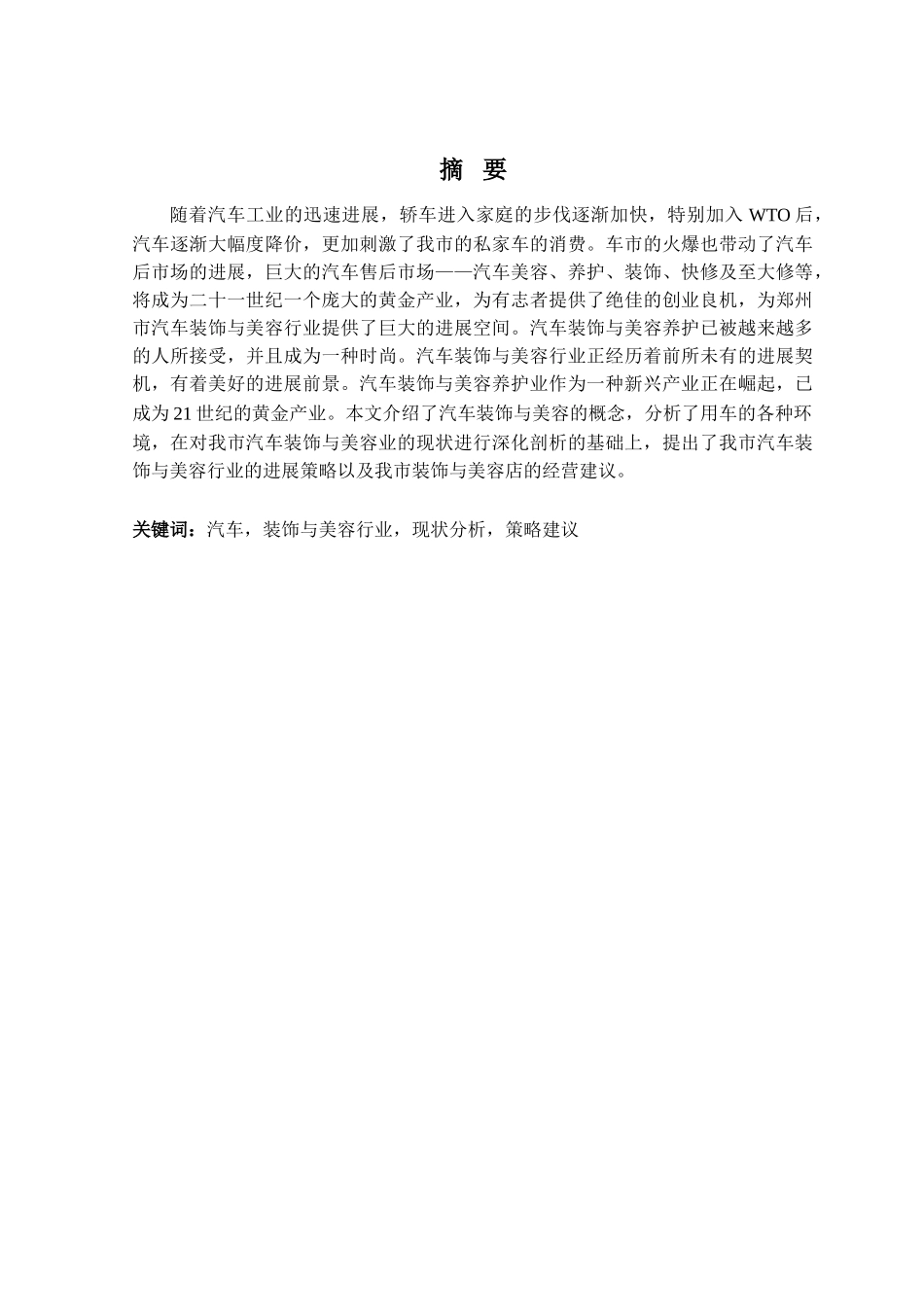 摘 要

随着汽车工业的迅速进展，轿车进入家庭的步伐逐渐加快，特别加入 WTO 后，汽车逐渐大幅度降价，更加刺激了我市的私家车的消费。车市的火爆也带动了汽车后市场的进展，巨大的汽车售后市场——汽车美容、养护、装饰、快修及至大修等，将成为二十一世纪一个庞大的黄金产业，为有志者提供了绝佳的创业良机，为郑州市汽车装饰与美容行业提供了巨大的进展空间。汽车装饰与美容养护已被越来越多的人所接受，并且成为一种时尚。汽车装饰与美容行业正经历着前所未有的进展契机，有着美好的进展前景。汽车装饰与美容养护业作为一种新兴产业正在崛起，已成为 21 世纪的黄金产业。本文介绍了汽车装饰与美容的概念，分析了用车的各种环境，在对我市汽车装饰与美容业的现状进行深化剖析的基础上，提出了我市汽车装饰与美容行业的进展策略以及我市装饰与美容店的经营建议。

关键词：汽车，装饰与美容行业，现状分析，策略建议